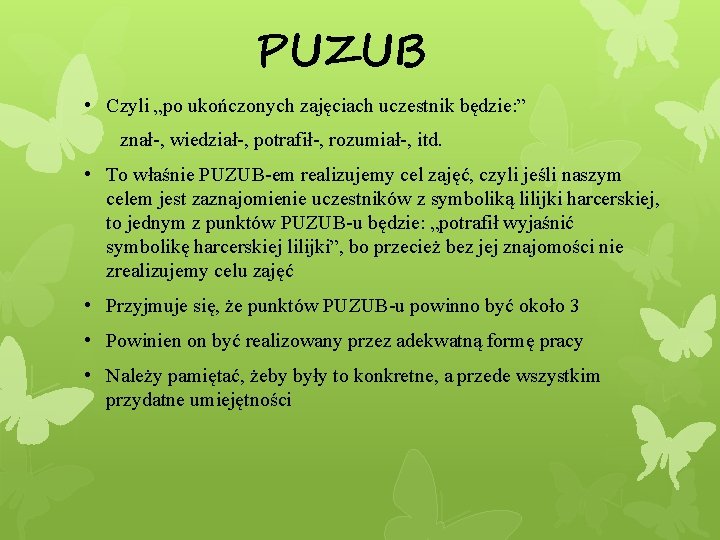 PUZUB

• Czyli „po ukończonych zajęciach uczestnik będzie:”

znał-, wiedział-, potrafił-, rozumiał-, itd.

• To właśnie PUZUB-em realizujemy cel zajęć, czyli jeśli naszym celem jest zaznajomienie uczestników z symboliką lilijki harcerskiej, to jednym z punktów PUZUB-u będzie: „potrafił wyjaśnić symbolikę harcerskiej lilijki”, bo przecież bez jej znajomości nie zrealizujemy celu zajęć

• Przyjmuje się, że punktów PUZUB-u powinno być około 3

• Powinien on być realizowany przez adekwatną formę pracy

• Należy pamiętać, żeby były to konkretne, a przede wszystkim przydatne umiejętności